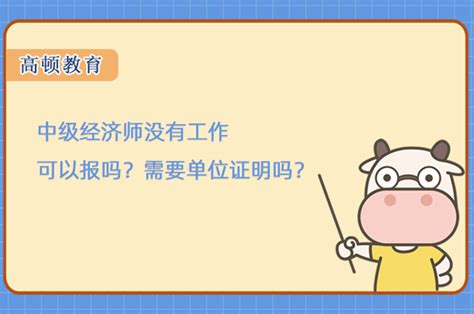 高顿教育

中级经济师没有工作
可以报吗？需要单位证明吗？